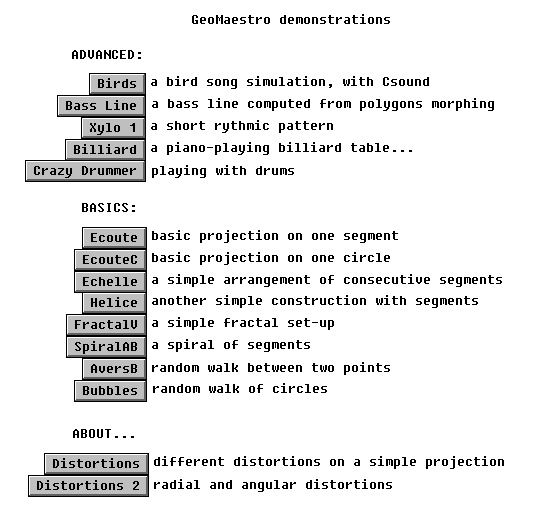 GeoMaestro demonstrations

ADVANCED:

Birds a bird song simulation, with Csound
Bass Line a bass line computed from polygons morphing
Xylo 1 a short rythmic pattern
Billiard a piano-playing billiard table...
Crazy Drummer playing with drums

BASICS:

Ecoute basic projection on one segment
EcouteC basic projection on one circle
Echelle a simple arrangement of consecutive segments
Helice another simple construction with segments
FractalV a simple fractal set-up
SpiralAB a spiral of segments
AversB random walk between two points
Bubbles random walk of circles

ABOUT...

Distortions different distortions on a simple projection
Distortions 2 radial and angular distortions